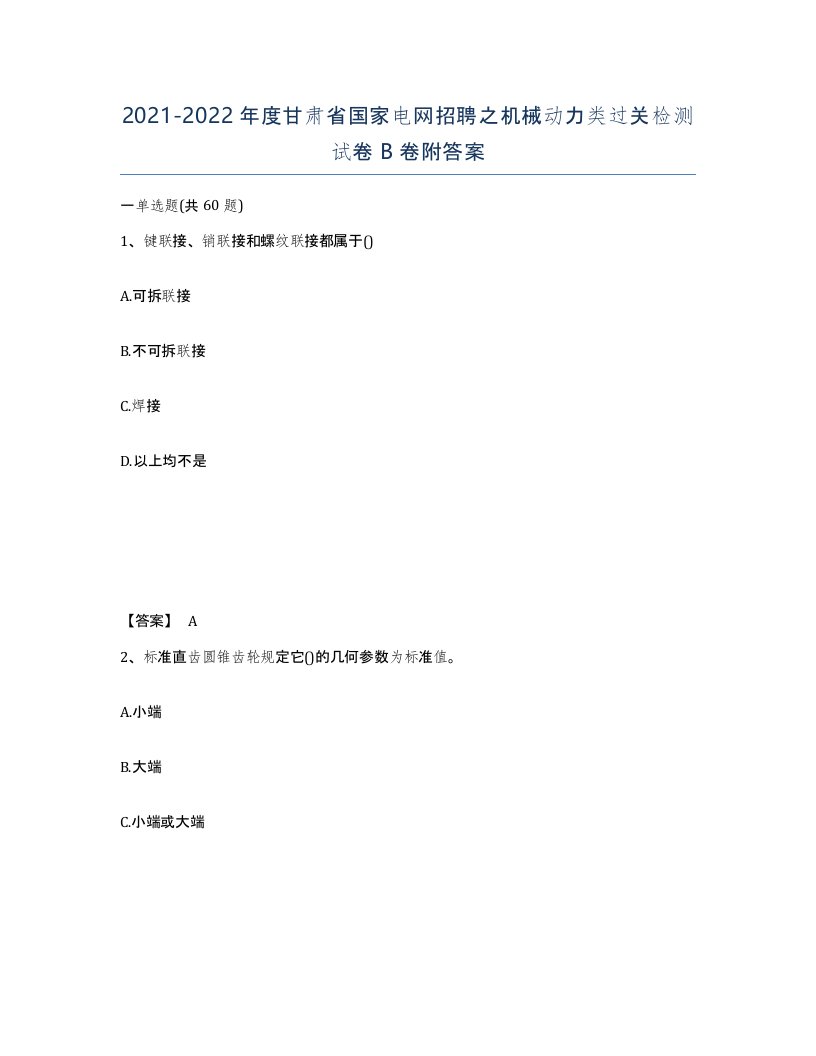 2021-2022年度甘肃省国家电网招聘之机械动力类过关检测试卷B卷附答案

一单选题(共60题)

1、键联接、销联接和螺纹联接都属于()

A.可拆联接

B.不可拆联接

C.焊接

D.以上均不是

【答案】 A

2、标准直齿圆锥齿轮规定它()的几何参数为标准值。

A.小端

B.大端

C.小端或大端